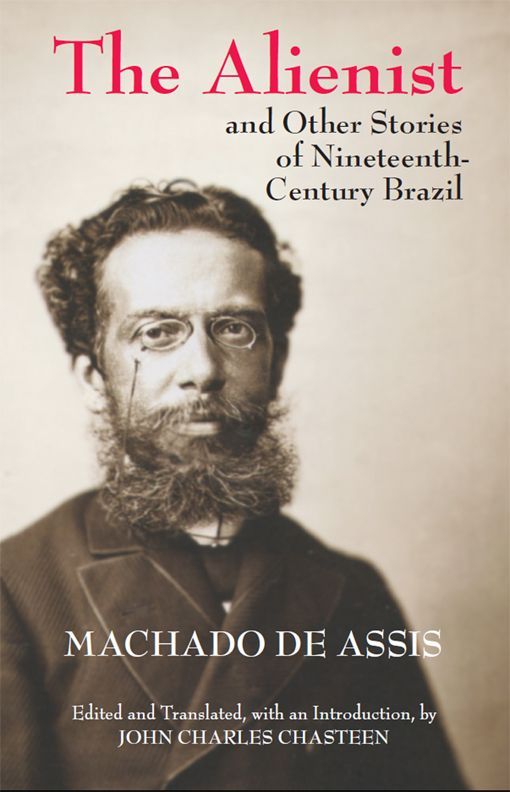 The Alienist

and Other Stories of Nineteenth-Century Brazil

MACHADO DE ASSIS

Edited and Translated, with an Introduction, by
JOHN CHARLES CHASTEEN